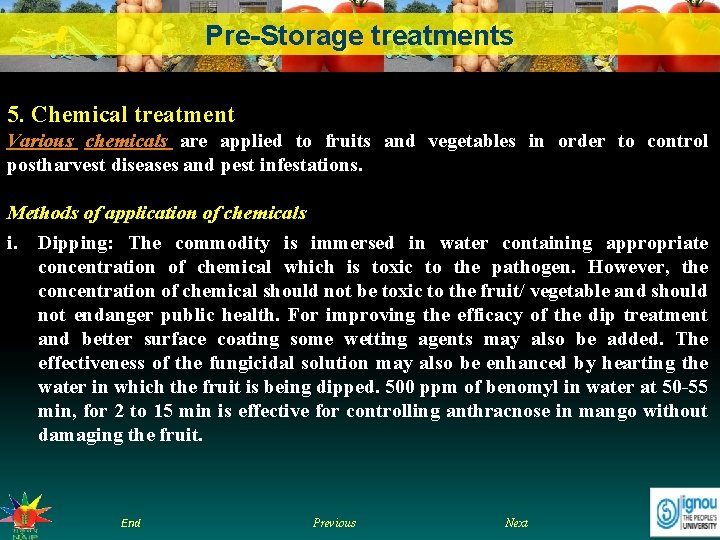 Pre-Storage treatments

5. Chemical treatment

Various chemicals are applied to fruits and vegetables in order to control postharvest diseases and pest infestations.

Methods of application of chemicals

i. Dipping: The commodity is immersed in water containing appropriate concentration of chemical which is toxic to the pathogen. However, the concentration of chemical should not be toxic to the fruit/ vegetable and should not endanger public health. For improving the efficacy of the dip treatment and better surface coating some wetting agents may also be added. The effectiveness of the fungicidal solution may also be enhanced by hearting the water in which the fruit is being dipped. 500 ppm of benomyl in water at 50-55 min, for 2 to 15 min is effective for controlling anthracnose in mango without damaging the fruit.

End Previous Next

ignou THE PEOPLE'S UNIVERSITY